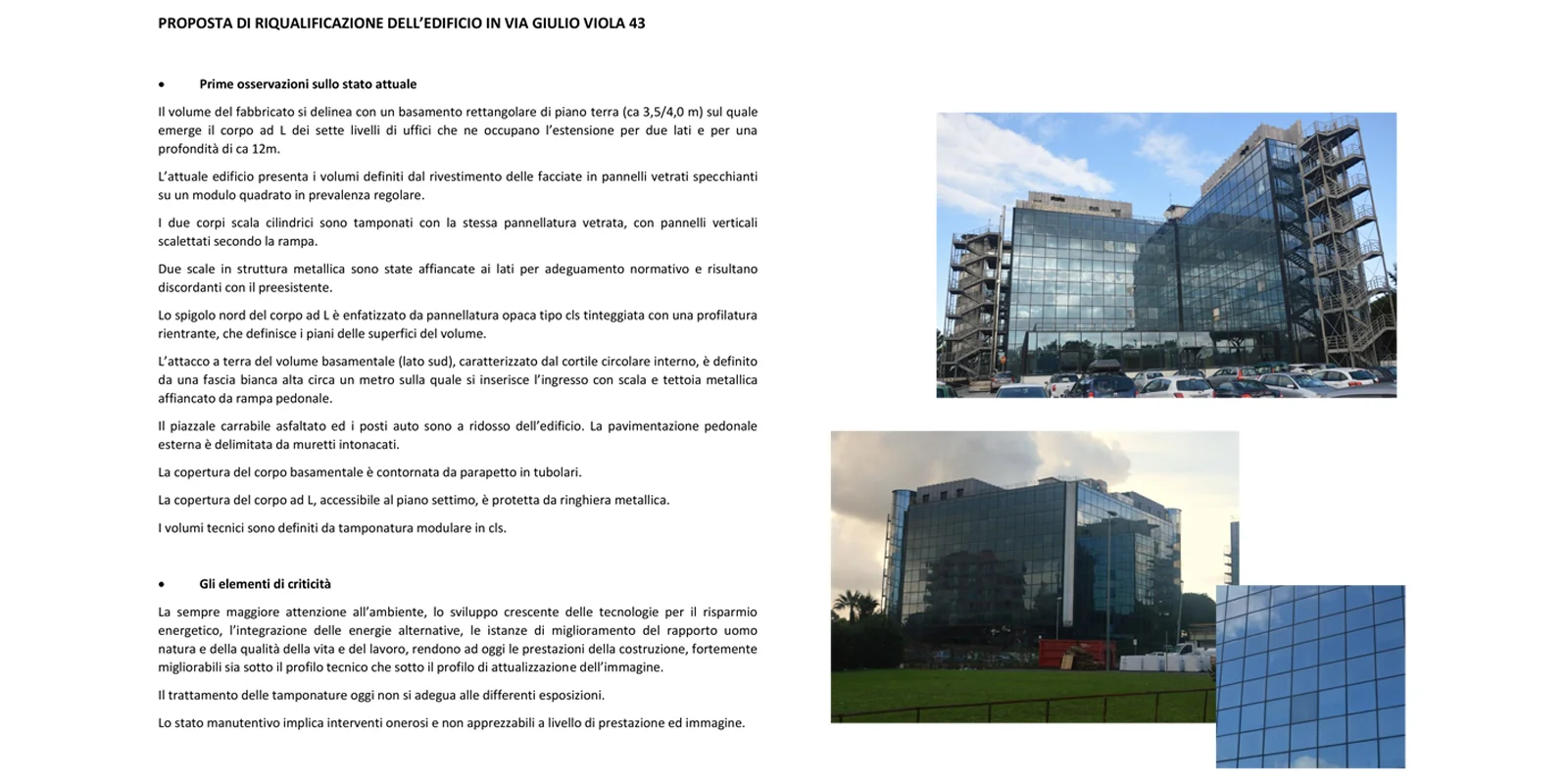 PROPOSTA DI RIQUALIFICAZIONE DELL'EDIFICIO IN VIA GIULIO VIOLA 43

• Prime osservazioni sullo stato attuale

Il volume del fabbricato si delinea con un basamento rettangolare di piano terra (ca 3,5/4,0 m) sul quale emerge il corpo ad L dei sette livelli di uffici che ne occupano l'estensione per due lati e per una profondità di ca 12m.

L'attuale edificio presenta i volumi definiti dal rivestimento delle facciate in pannelli vetrati specchianti su un modulo quadrato in prevalenza regolare.

I due corpi scala cilindrici sono tamponati con la stessa pannellatura vetrata, con pannelli verticali scalettati secondo la rampa.

Due scale in struttura metallica sono state affiancate ai lati per adeguamento normativo e risultano discordanti con il preesistente.

Lo spigolo nord del corpo ad L è enfatizzato da pannellatura opaca tipo cls tinteggiata con una profilatura rientrante, che definisce i piani delle superfici del volume.

L'attacco a terra del volume basamentale (lato sud), caratterizzato dal cortile circolare interno, è definito da una fascia bianca alta circa un metro sulla quale si inserisce l'ingresso con scala e tettoia metallica affiancato da rampa pedonale.

Il piazzale carrabile asfaltato ed i posti auto sono a ridosso dell'edificio. La pavimentazione pedonale esterna è delimitata da muretti intonacati.

La copertura del corpo basamentale è contornata da parapetto in tubolari.

La copertura del corpo ad L, accessibile al piano settimo, è protetta da ringhiera metallica.

I volumi tecnici sono definiti da tamponatura modulare in cls.

• Gli elementi di criticità

La sempre maggiore attenzione all'ambiente, lo sviluppo crescente delle tecnologie per il risparmio energetico, l'integrazione delle energie alternative, le istanze di miglioramento del rapporto uomo natura e della qualità della vita e del lavoro, rendono ad oggi le prestazioni della costruzione, fortemente migliorabili sia sotto il profilo tecnico che sotto il profilo di attualizzazione dell'immagine.

Il trattamento delle tamponature oggi non si adegua alle differenti esposizioni.

Lo stato manutentivo implica interventi onerosi e non apprezzabili a livello di prestazione ed immagine.